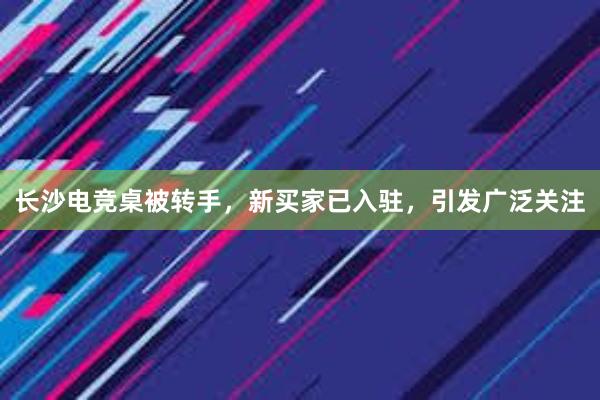 长沙电竞桌被转手，新买家已入驻，引发广泛关注